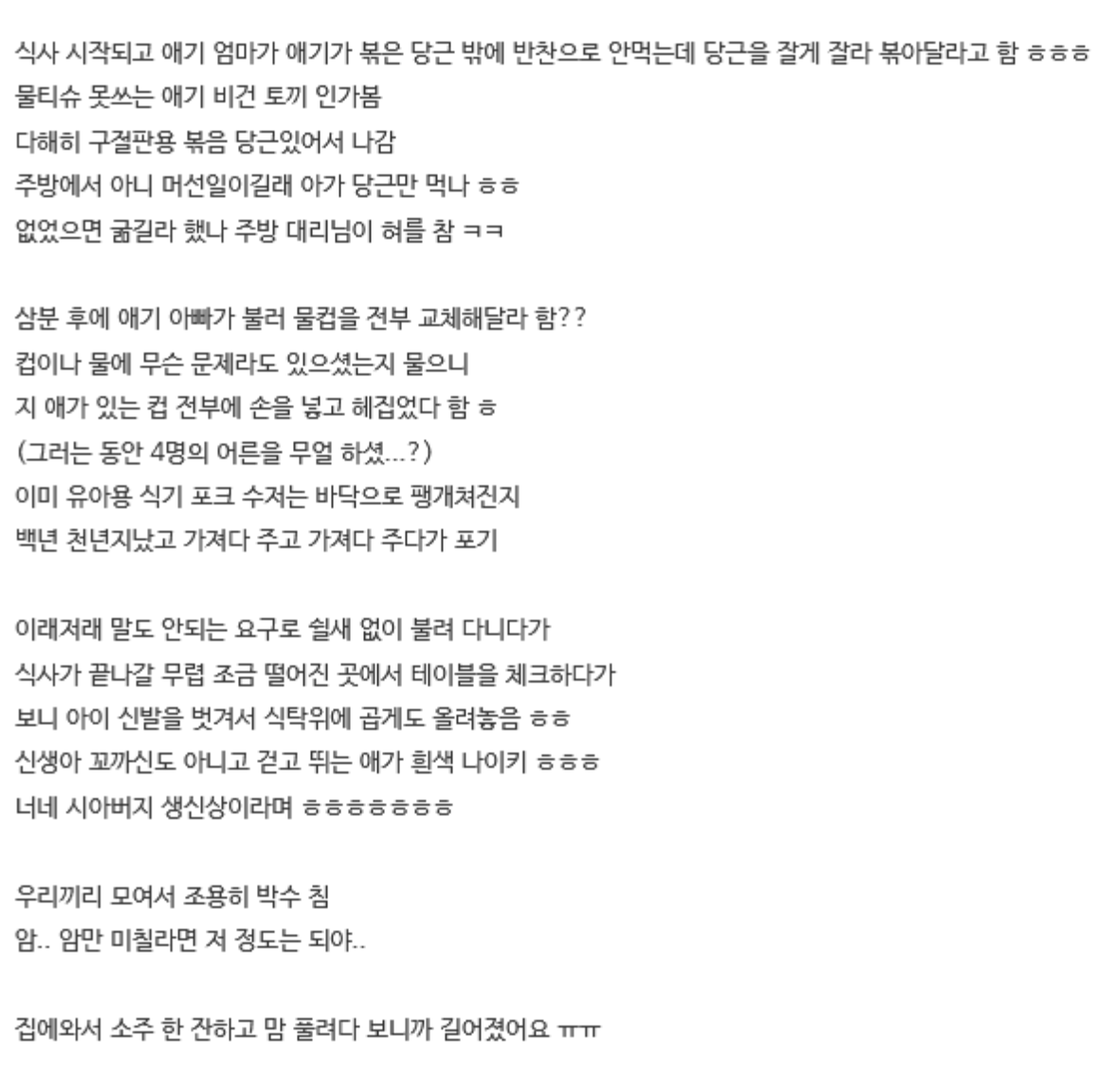 식사 시작되고 애기 엄마가 애기가 볶은 당근 밖에 반찬으로 안먹는데 당근을 잘게 잘라 볶아달라고 함 ㅎㅎㅎ
물티슈 못쓰는 애기 비건 토끼 인가봄
다해히 구절판용 볶음 당근있어서 나감
주방에서 아니 머선일이길래 아가 당근만 먹나 ㅎㅎ
없었으면 굶길라 했나 주방 대리님이 혀를 참 ㅋㅋ

삼분 후에 애기 아빠가 불러 물컵을 전부 교체해달라 함??
컵이나 물에 무슨 문제라도 있으셨는지 물으니
지 애가 있는 컵 전부에 손을 넣고 헤집었다 함 ㅎ
(그러는 동안 4명의 어른을 무얼 하셨...?)
이미 유아용 식기 포크 수저는 바닥으로 팽개쳐진지
백년 천년지났고 가져다 주고 가져다 주다가 포기

이래저래 말도 안되는 요구로 쉴새 없이 불려 다니다가
식사가 끝나갈 무렵 조금 떨어진 곳에서 테이블을 체크하다가
보니 아이 신발을 벗겨서 식탁위에 곱게도 올려놓음 ㅎㅎ
신생아 꼬까신도 아니고 걷고 뛰는 애가 흰색 나이키 ㅎㅎㅎ
너네 시아버지 생신상이라며 ㅎㅎㅎㅎㅎㅎㅎ

우리끼리 모여서 조용히 박수 침
암.. 암만 미칠라면 저 정도는 되야..

집에와서 소주 한 잔하고 맘 풀려다 보니까 길어졌어요 ㅠㅠ